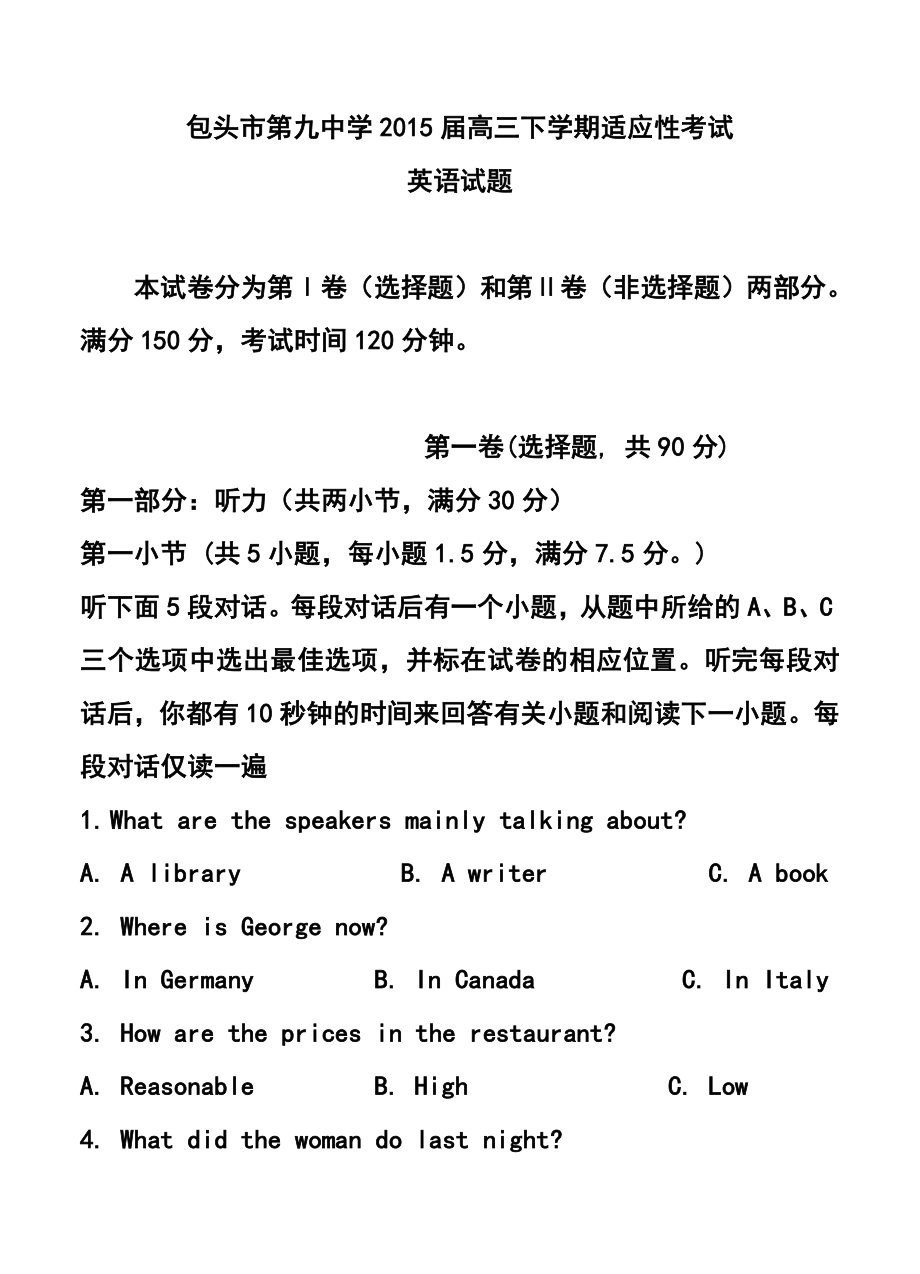 包头市第九中学2015届高三下学期适应性考试
英语试题

本试卷分为第Ⅰ卷（选择题）和第Ⅱ卷（非选择题）两部分。满分150分，考试时间120分钟。

第一卷(选择题, 共90分)
第一部分：听力（共两小节，满分30分）
第一小节 (共5小题，每小题1.5分，满分7.5分。)
听下面5段对话。每段对话后有一个小题，从题中所给的A、B、C三个选项中选出最佳选项，并标在试卷的相应位置。听完每段对话后，你都有10秒钟的时间来回答有关小题和阅读下一小题。每段对话仅读一遍
1.What are the speakers mainly talking about?
A. A library B. A writer C. A book
2. Where is George now?
A. In Germany B. In Canada C. In Italy
3. How are the prices in the restaurant?
A. Reasonable B. High C. Low
4. What did the woman do last night?